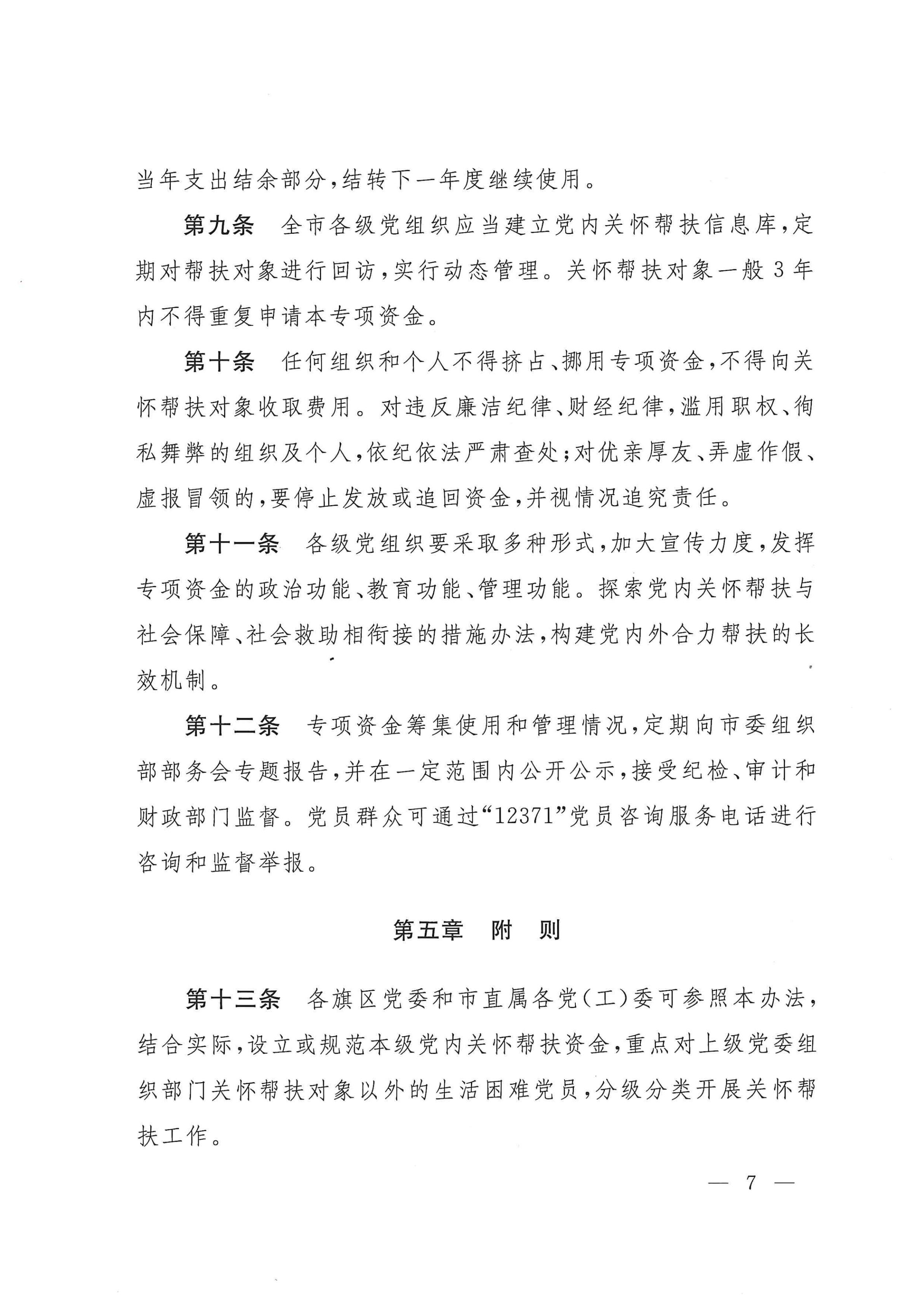 当年支出结余部分，结转下一年度继续使用。

第九条　全市各级党组织应当建立党内关怀帮扶信息库，定期对帮扶对象进行回访，实行动态管理。关怀帮扶对象一般3年内不得重复申请本专项资金。

第十条　任何组织和个人不得挤占、挪用专项资金，不得向关怀帮扶对象收取费用。对违反廉洁纪律、财经纪律，滥用职权、徇私舞弊的组织及个人，依纪依法严肃查处；对优亲厚友、弄虚作假、虚报冒领的，要停止发放或追回资金，并视情况追究责任。

第十一条　各级党组织要采取多种形式，加大宣传力度，发挥专项资金的政治功能、教育功能、管理功能。探索党内关怀帮扶与社会保障、社会救助相衔接的措施办法，构建党内外合力帮扶的长效机制。

第十二条　专项资金筹集使用和管理情况，定期向市委组织部部务会专题报告，并在一定范围内公开公示，接受纪检、审计和财政部门监督。党员群众可通过“12371”党员咨询服务电话进行咨询和监督举报。

第五章　附　则

第十三条　各旗区党委和市直属各党（工）委可参照本办法，结合实际，设立或规范本级党内关怀帮扶资金，重点对上级党委组织部门关怀帮扶对象以外的生活困难党员，分级分类开展关怀帮扶工作。

— 7 —